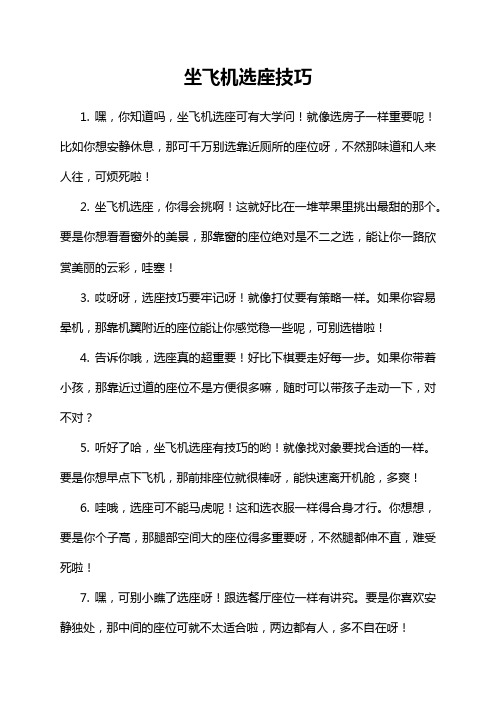 坐飞机选座技巧

1. 嘿，你知道吗，坐飞机选座可有大学问！就像选房子一样重要呢！比如你想安静休息，那可千万别选靠近厕所的座位呀，不然那味道和人来人往，可烦死啦！

2. 坐飞机选座，你得会挑啊！这就好比在一堆苹果里挑出最甜的那个。要是你想看看窗外的美景，那靠窗的座位绝对是不二之选，能让你一路欣赏美丽的云彩，哇塞！

3. 哎呀呀，选座技巧要牢记呀！就像打仗要有策略一样。如果你容易晕机，那靠机翼附近的座位能让你感觉稳一些呢，可别选错啦！

4. 告诉你哦，选座真的超重要！好比下棋要走好每一步。如果你带着小孩，那靠近过道的座位不是方便很多嘛，随时可以带孩子走动一下，对不对？

5. 听好了哈，坐飞机选座有技巧的哟！就像找对象要找合适的一样。要是你想早点下飞机，那前排座位就很棒呀，能快速离开机舱，多爽！

6. 哇哦，选座可不能马虎呢！这和选衣服一样得合身才行。你想想，要是你个子高，那腿部空间大的座位得多重要呀，不然腿都伸不直，难受死啦！

7. 嘿，可别小瞧了选座呀！跟选餐厅座位一样有讲究。要是你喜欢安静独处，那中间的座位可就不太适合啦，两边都有人，多不自在呀！